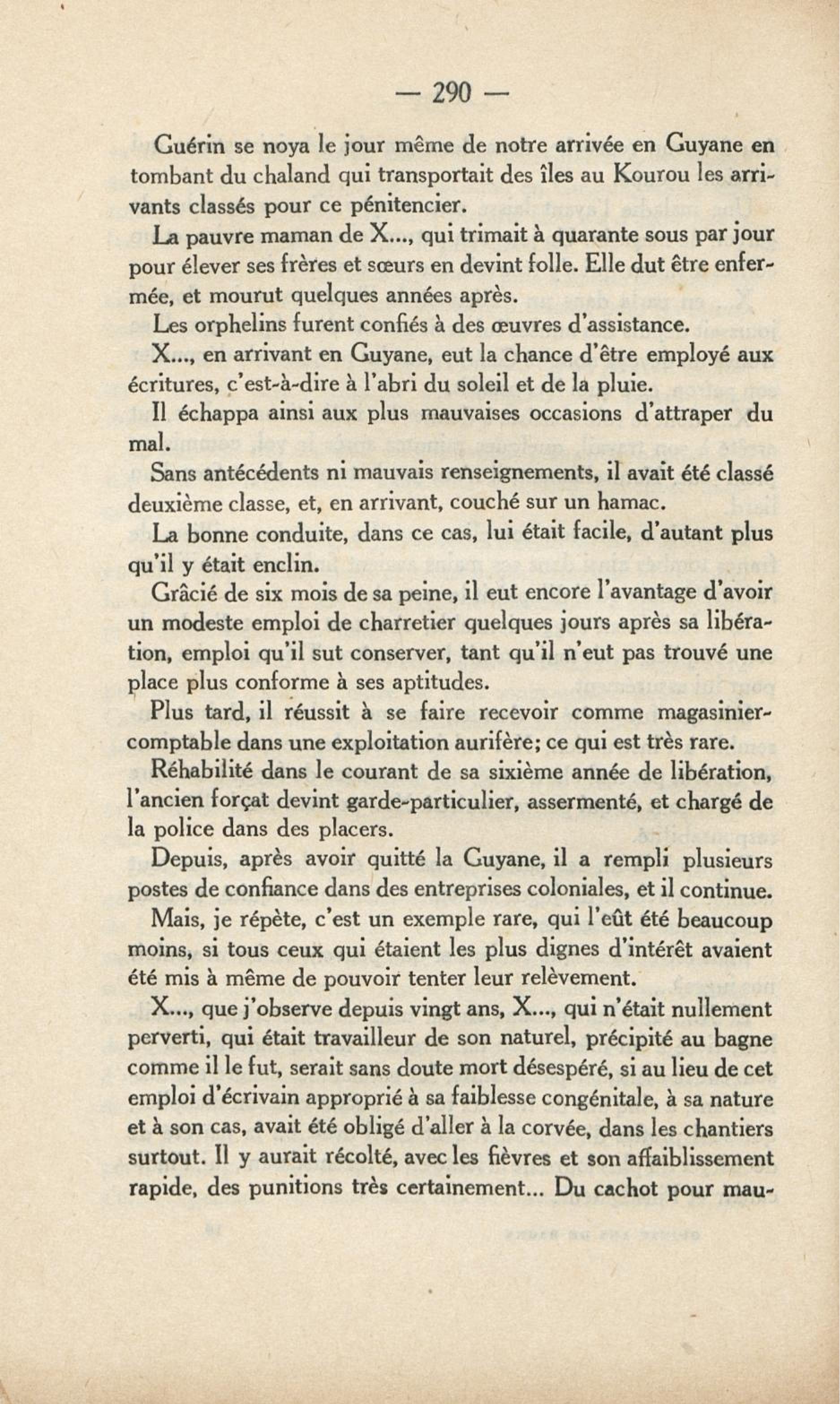 — 290 —

Guérin se noya le jour même de notre arrivée en Guyane en tombant du chaland qui transportait des îles au Kourou les arrivants classés pour ce pénitencier.

La pauvre maman de X..., qui trimait à quarante sous par jour pour élever ses frères et sœurs en devint folle. Elle dut être enfermée, et mourut quelques années après.

Les orphelins furent confiés à des œuvres d'assistance.

X..., en arrivant en Guyane, eut la chance d'être employé aux écritures, c'est-à-dire à l'abri du soleil et de la pluie.

Il échappa ainsi aux plus mauvaises occasions d'attraper du mal.

Sans antécédents ni mauvais renseignements, il avait été classé deuxième classe, et, en arrivant, couché sur un hamac.

La bonne conduite, dans ce cas, lui était facile, d'autant plus qu'il y était enclin.

Grâcié de six mois de sa peine, il eut encore l'avantage d'avoir un modeste emploi de charretier quelques jours après sa libération, emploi qu'il sut conserver, tant qu'il n'eut pas trouvé une place plus conforme à ses aptitudes.

Plus tard, il réussit à se faire recevoir comme magasinier-comptable dans une exploitation aurifère; ce qui est très rare.

Réhabilité dans le courant de sa sixième année de libération, l'ancien forçat devint garde-particulier, assermenté, et chargé de la police dans des placers.

Depuis, après avoir quitté la Guyane, il a rempli plusieurs postes de confiance dans des entreprises coloniales, et il continue.

Mais, je répète, c'est un exemple rare, qui l'eût été beaucoup moins, si tous ceux qui étaient les plus dignes d'intérêt avaient été mis à même de pouvoir tenter leur relèvement.

X..., que j'observe depuis vingt ans, X..., qui n'était nullement perverti, qui était travailleur de son naturel, précipité au bagne comme il le fut, serait sans doute mort désespéré, si au lieu de cet emploi d'écrivain approprié à sa faiblesse congénitale, à sa nature et à son cas, avait été obligé d'aller à la corvée, dans les chantiers surtout. Il y aurait récolté, avec les fièvres et son affaiblissement rapide, des punitions très certainement... Du cachot pour mau-